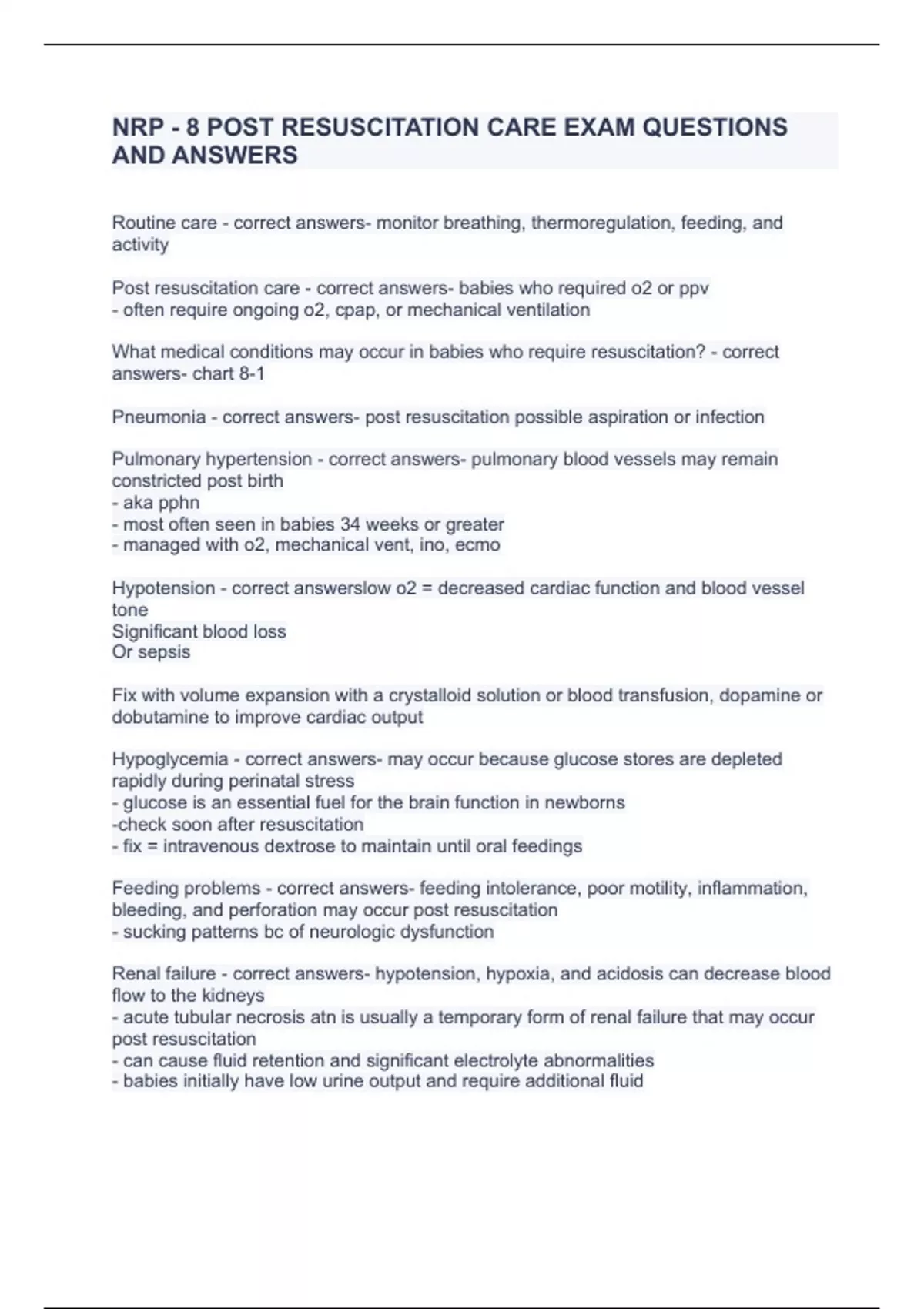 NRP - 8 POST RESUSCITATION CARE EXAM QUESTIONS AND ANSWERS

Routine care - correct answers- monitor breathing, thermoregulation, feeding, and activity

Post resuscitation care - correct answers- babies who required o2 or ppv
- often require ongoing o2, cpap, or mechanical ventilation

What medical conditions may occur in babies who require resuscitation? - correct answers- chart 8-1

Pneumonia - correct answers- post resuscitation possible aspiration or infection

Pulmonary hypertension - correct answers- pulmonary blood vessels may remain constricted post birth
- aka pphn
- most often seen in babies 34 weeks or greater
- managed with o2, mechanical vent, ino, ecmo

Hypotension - correct answerslow o2 = decreased cardiac function and blood vessel tone
Significant blood loss
Or sepsis

Fix with volume expansion with a crystalloid solution or blood transfusion, dopamine or dobutamine to improve cardiac output

Hypoglycemia - correct answers- may occur because glucose stores are depleted rapidly during perinatal stress
- glucose is an essential fuel for the brain function in newborns
-check soon after resuscitation
- fix = intravenous dextrose to maintain until oral feedings

Feeding problems - correct answers- feeding intolerance, poor motility, inflammation, bleeding, and perforation may occur post resuscitation
- sucking patterns bc of neurologic dysfunction

Renal failure - correct answers- hypotension, hypoxia, and acidosis can decrease blood flow to the kidneys
- acute tubular necrosis atn is usually a temporary form of renal failure that may occur post resuscitation
- can cause fluid retention and significant electrolyte abnormalities
- babies initially have low urine output and require additional fluid